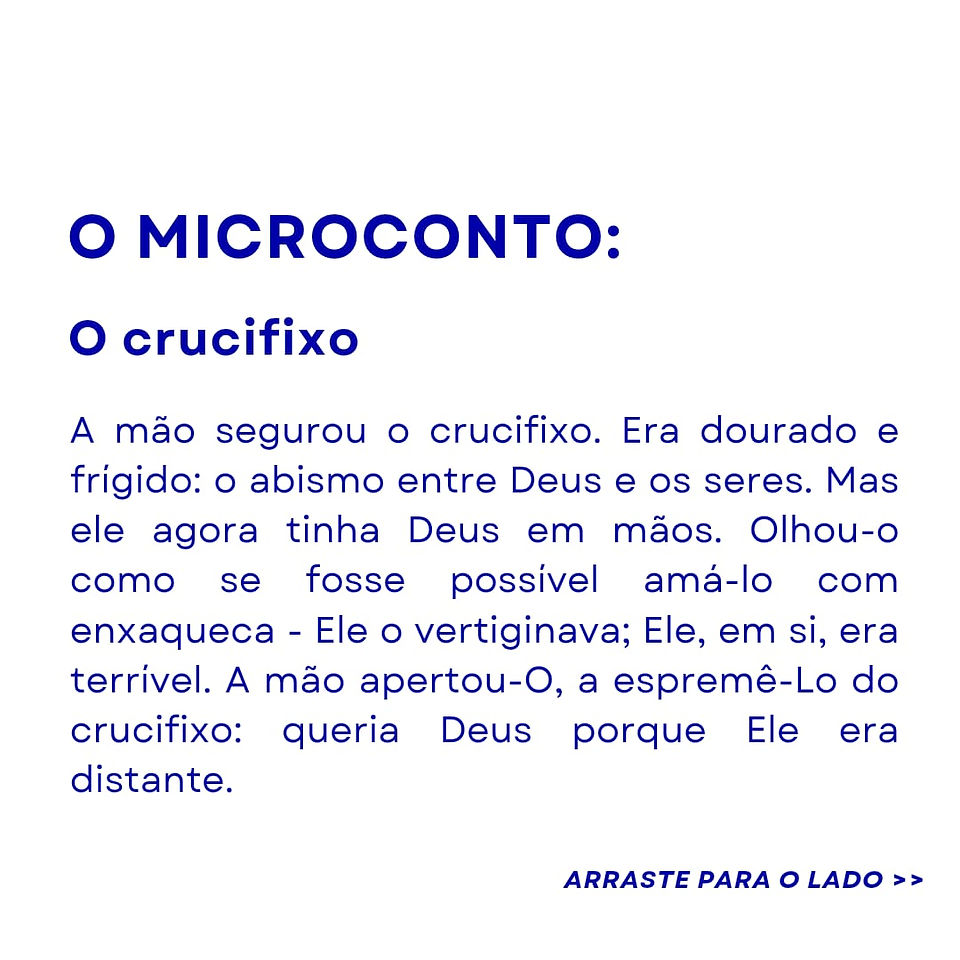 O MICROCONTO:

O crucifixo

A mão segurou o crucifixo. Era dourado e frígido: o abismo entre Deus e os seres. Mas ele agora tinha Deus em mãos. Olhou-o como se fosse possível amá-lo com enxaqueca - Ele o vertiginava; Ele, em si, era terrível. A mão apertou-O, a espremê-Lo do crucifixo: queria Deus porque Ele era distante.

ARRASTE PARA O LADO >>